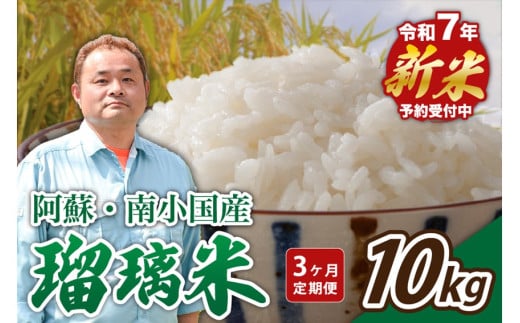 令和7年
新米
予約受付中

阿蘇・南小国産
瑠璃米

3ヶ月
定期便

10kg